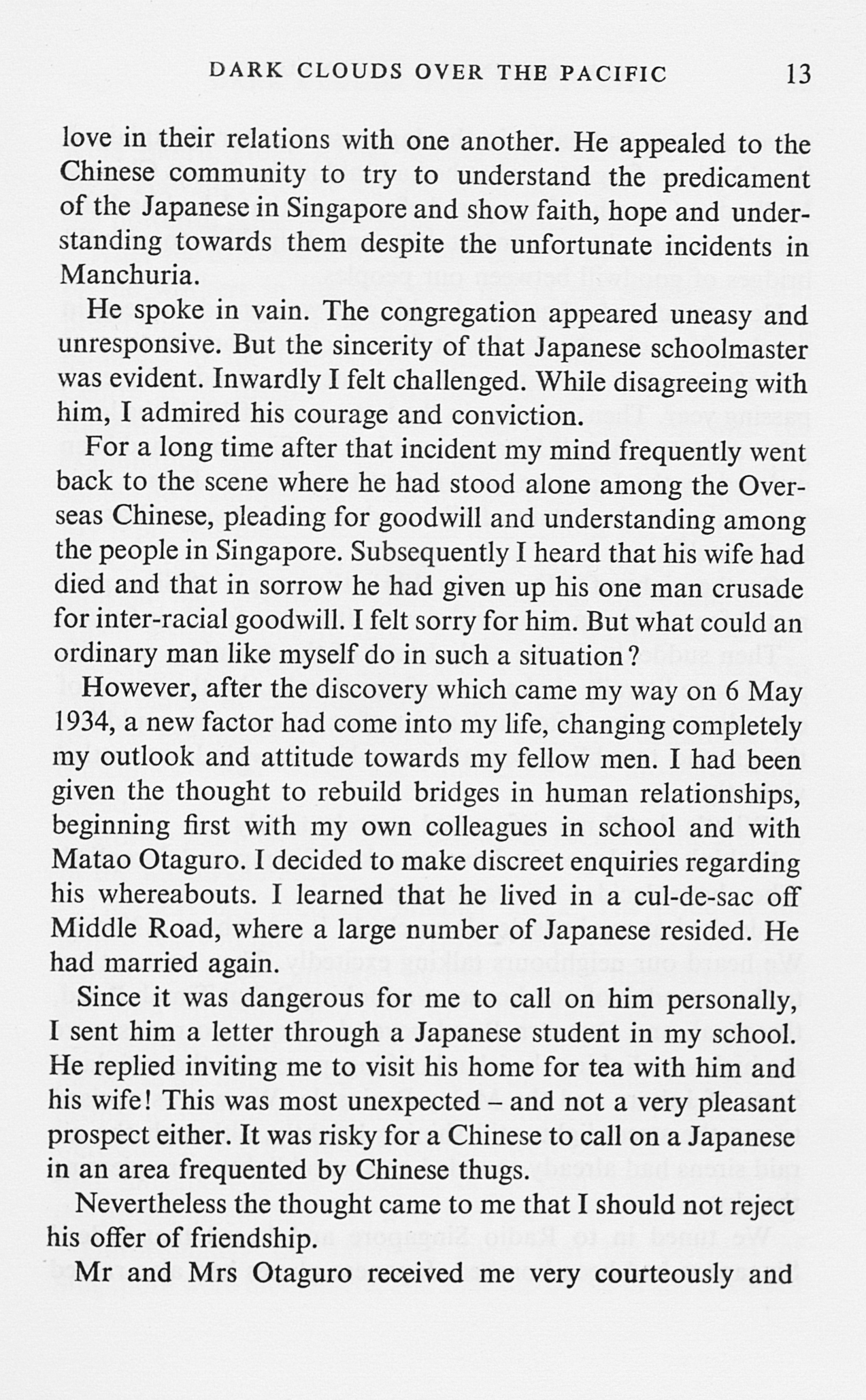 DARK CLOUDS OVER THE PACIFIC 13

love in their relations with one another. He appealed to the Chinese community to try to understand the predicament of the Japanese in Singapore and show faith, hope and understanding towards them despite the unfortunate incidents in Manchuria.

He spoke in vain. The congregation appeared uneasy and unresponsive. But the sincerity of that Japanese schoolmaster was evident. Inwardly I felt challenged. While disagreeing with him, I admired his courage and conviction.

For a long time after that incident my mind frequently went back to the scene where he had stood alone among the Overseas Chinese, pleading for goodwill and understanding among the people in Singapore. Subsequently I heard that his wife had died and that in sorrow he had given up his one man crusade for inter-racial goodwill. I felt sorry for him. But what could an ordinary man like myself do in such a situation?

However, after the discovery which came my way on 6 May 1934, a new factor had come into my life, changing completely my outlook and attitude towards my fellow men. I had been given the thought to rebuild bridges in human relationships, beginning first with my own colleagues in school and with Matao Otaguro. I decided to make discreet enquiries regarding his whereabouts. I learned that he lived in a cul-de-sac off Middle Road, where a large number of Japanese resided. He had married again.

Since it was dangerous for me to call on him personally, I sent him a letter through a Japanese student in my school. He replied inviting me to visit his home for tea with him and his wife! This was most unexpected – and not a very pleasant prospect either. It was risky for a Chinese to call on a Japanese in an area frequented by Chinese thugs.

Nevertheless the thought came to me that I should not reject his offer of friendship.

Mr and Mrs Otaguro received me very courteously and